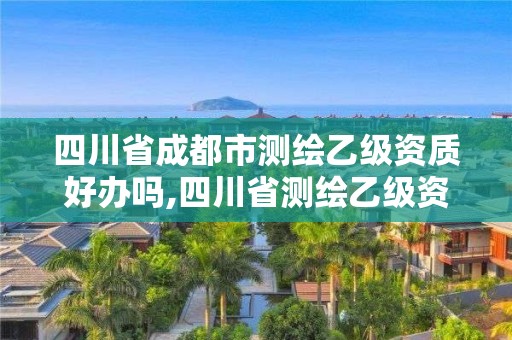 四川省成都市测绘乙级资质好办吗,四川省测绘乙级资